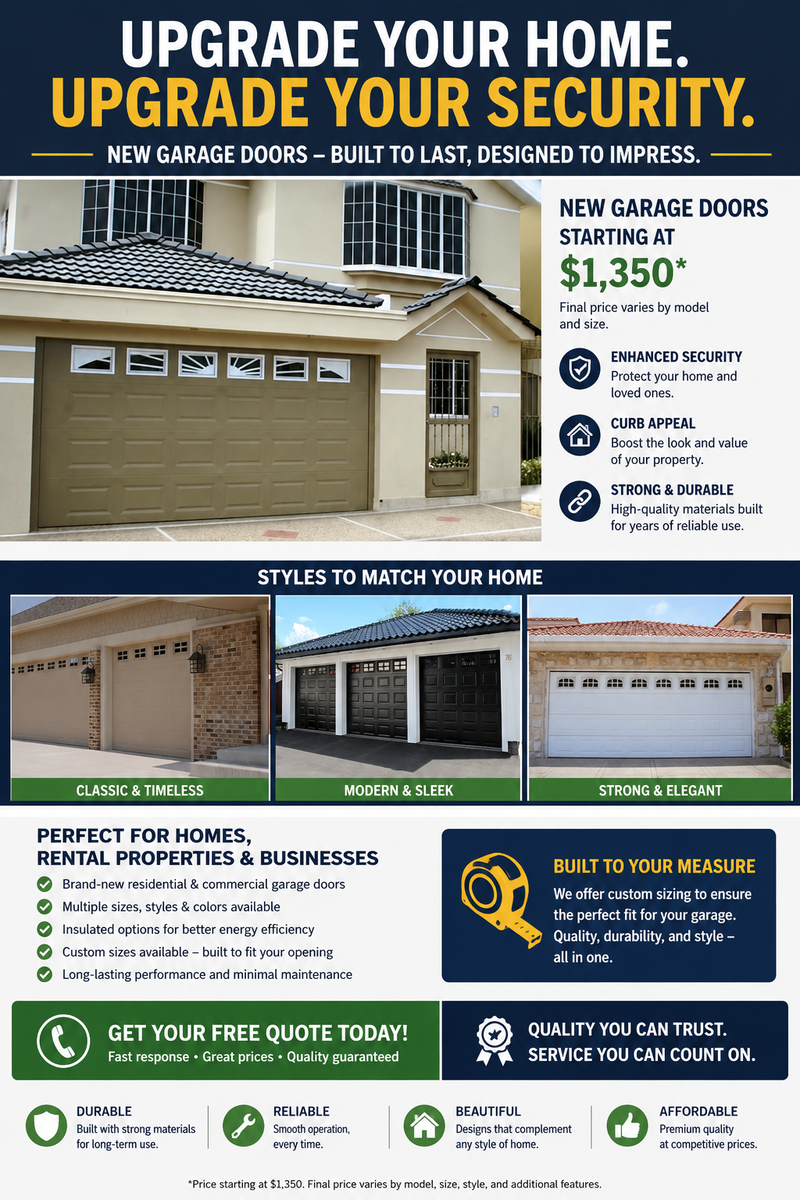 UPGRADE YOUR HOME.
UPGRADE YOUR SECURITY.

NEW GARAGE DOORS – BUILT TO LAST, DESIGNED TO IMPRESS.

NEW GARAGE DOORS STARTING AT
$1,350*
Final price varies by model and size.

ENHANCED SECURITY
Protect your home and loved ones.

CURB APPEAL
Boost the look and value of your property.

STRONG & DURABLE
High-quality materials built for years of reliable use.

STYLES TO MATCH YOUR HOME

CLASSIC & TIMELESS

MODERN & SLEEK

STRONG & ELEGANT

PERFECT FOR HOMES, RENTAL PROPERTIES & BUSINESSES
Brand-new residential & commercial garage doors
Multiple sizes, styles & colors available
Insulated options for better energy efficiency
Custom sizes available – built to fit your opening
Long-lasting performance and minimal maintenance

BUILT TO YOUR MEASURE
We offer custom sizing to ensure the perfect fit for your garage. Quality, durability, and style – all in one.

GET YOUR FREE QUOTE TODAY!
Fast response • Great prices • Quality guaranteed

QUALITY YOU CAN TRUST.
SERVICE YOU CAN COUNT ON.

DURABLE
Built with strong materials for long-term use.

RELIABLE
Smooth operation, every time.

BEAUTIFUL
Designs that complement any style of home.

AFFORDABLE
Premium quality at competitive prices.

*Price starting at $1,350. Final price varies by model, size, style, and additional features.